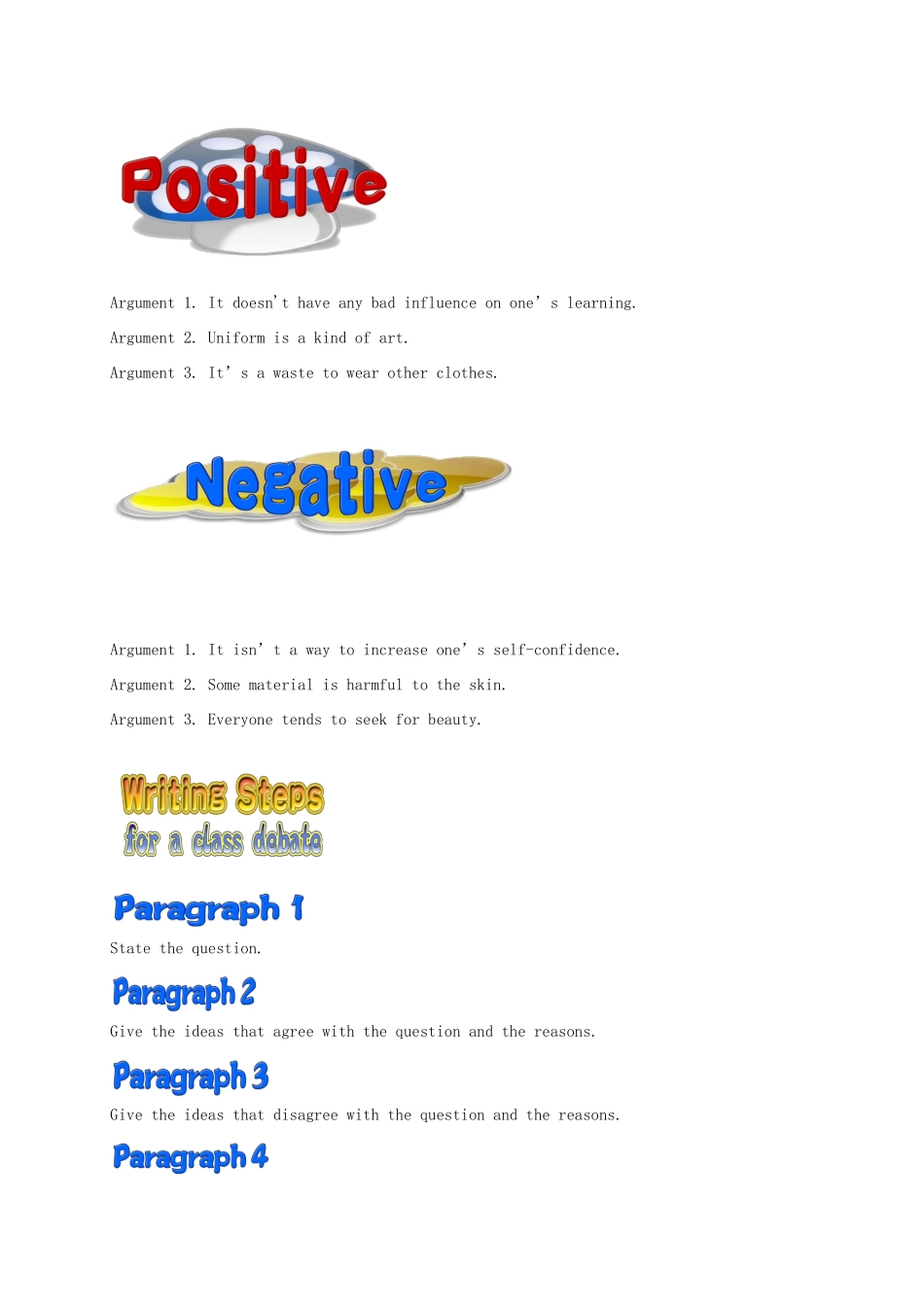 Positive

Argument 1. It doesn't have any bad influence on one's learning.

Argument 2. Uniform is a kind of art.

Argument 3. It's a waste to wear other clothes.

Negative

Argument 1. It isn't a way to increase one's self-confidence.

Argument 2. Some material is harmful to the skin.

Argument 3. Everyone tends to seek for beauty.

Writing Steps for a class debate

Paragraph 1

State the question.

Paragraph 2

Give the ideas that agree with the question and the reasons.

Paragraph 3

Give the ideas that disagree with the question and the reasons.

Paragraph 4